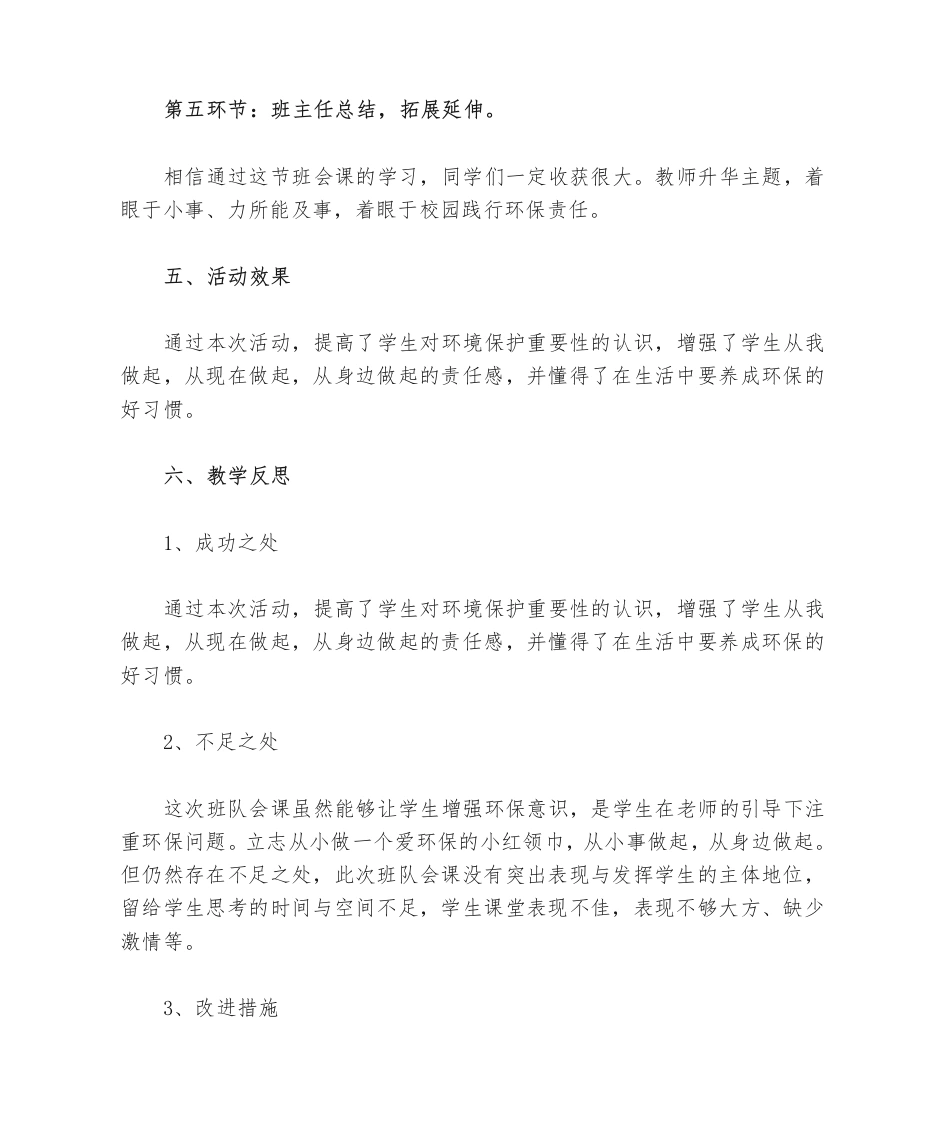 第五环节：班主任总结，拓展延伸。

相信通过这节班会课的学习，同学们一定收获很大。教师升华主题，着眼于小事、力所能及事，着眼于校园践行环保责任。

五、活动效果

通过本次活动，提高了学生对环境保护重要性的认识，增强了学生从我做起，从现在做起，从身边做起的责任感，并懂得了在生活中要养成环保的好习惯。

六、教学反思

1、成功之处

通过本次活动，提高了学生对环境保护重要性的认识，增强了学生从我做起，从现在做起，从身边做起的责任感，并懂得了在生活中要养成环保的好习惯。

2、不足之处

这次班队会课虽然能够让学生增强环保意识，是学生在老师的引导下注重环保问题。立志从小做一个爱环保的小红领巾，从小事做起，从身边做起。但仍然存在不足之处，此次班队会课没有突出表现与发挥学生的主体地位，留给学生思考的时间与空间不足，学生课堂表现不佳，表现不够大方、缺少激情等。

3、改进措施